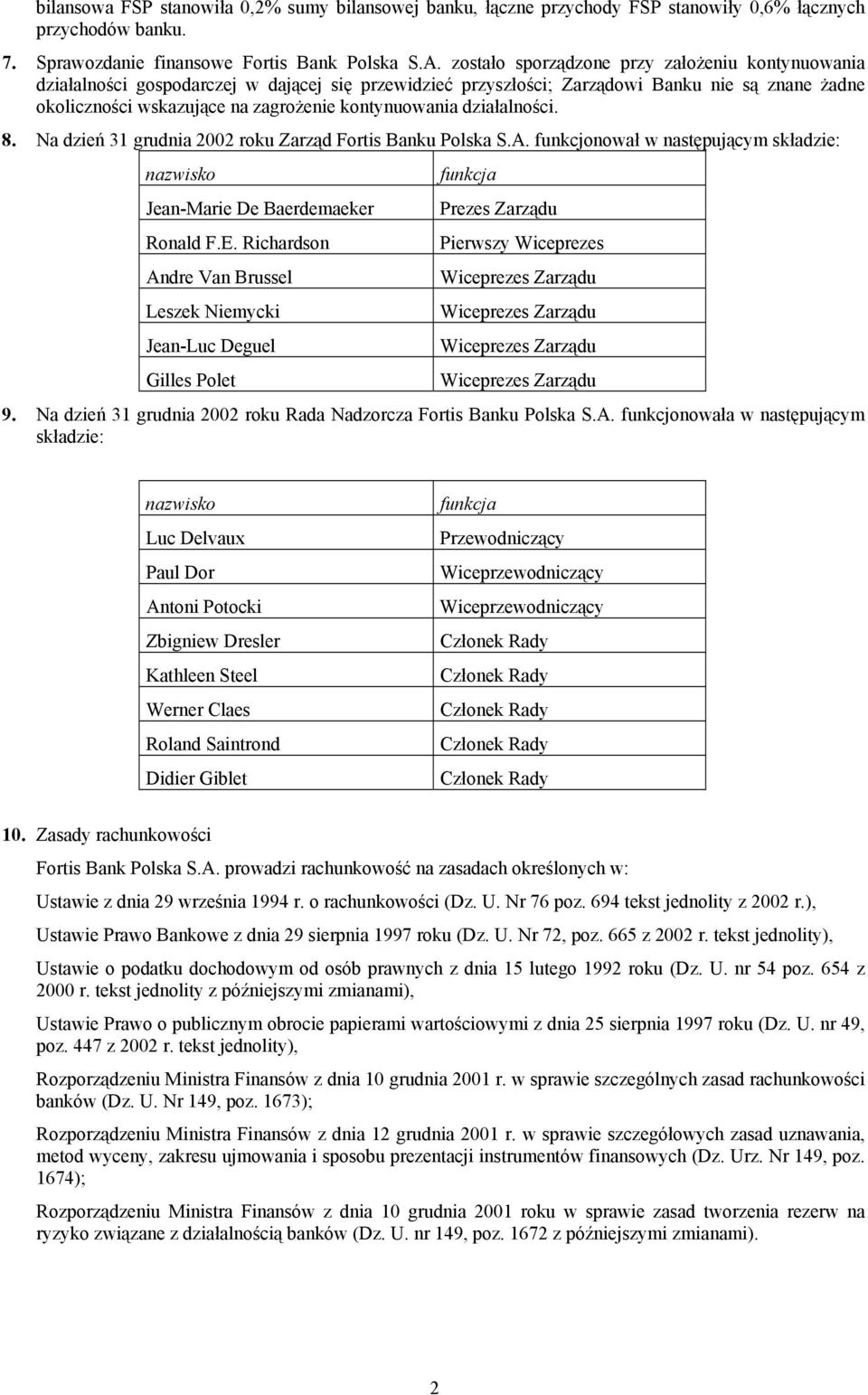 bilansowa FSP stanowiła 0,2% sumy bilansowej banku, łączne przychody FSP stanowiły 0,6% łącznych przychodów banku.

7. Sprawozdanie finansowe Fortis Bank Polska S.A. zostało sporządzone przy założeniu kontynuowania działalności gospodarczej w dającej się przewidzieć przyszłości; Zarządowi Banku nie są znane żadne okoliczności wskazujące na zagrożenie kontynuowania działalności.

8. Na dzień 31 grudnia 2002 roku Zarząd Fortis Banku Polska S.A. funkcjonował w następującym składzie:

| nazwisko | funkcja |
|---|---|
| Jean-Marie De Baerdemaeker | Prezes Zarządu |
| Ronald F.E. Richardson | Pierwszy Wiceprezes |
| Andre Van Brussel | Wiceprezes Zarządu |
| Leszek Niemycki | Wiceprezes Zarządu |
| Jean-Luc Deguel | Wiceprezes Zarządu |
| Gilles Polet | Wiceprezes Zarządu |

9. Na dzień 31 grudnia 2002 roku Rada Nadzorcza Fortis Banku Polska S.A. funkcjonowała w następującym składzie:

| nazwisko | funkcja |
|---|---|
| Luc Delvaux | Przewodniczący |
| Paul Dor | Wiceprzewodniczący |
| Antoni Potocki | Wiceprzewodniczący |
| Zbigniew Dresler | Członek Rady |
| Kathleen Steel | Członek Rady |
| Werner Claes | Członek Rady |
| Roland Saintrond | Członek Rady |
| Didier Giblet | Członek Rady |

10. Zasady rachunkowości

Fortis Bank Polska S.A. prowadzi rachunkowość na zasadach określonych w:

Ustawie z dnia 29 września 1994 r. o rachunkowości (Dz. U. Nr 76 poz. 694 tekst jednolity z 2002 r.),

Ustawie Prawo Bankowe z dnia 29 sierpnia 1997 roku (Dz. U. Nr 72, poz. 665 z 2002 r. tekst jednolity),

Ustawie o podatku dochodowym od osób prawnych z dnia 15 lutego 1992 roku (Dz. U. nr 54 poz. 654 z 2000 r. tekst jednolity z późniejszymi zmianami),

Ustawie Prawo o publicznym obrocie papierami wartościowymi z dnia 25 sierpnia 1997 roku (Dz. U. nr 49, poz. 447 z 2002 r. tekst jednolity),

Rozporządzeniu Ministra Finansów z dnia 10 grudnia 2001 r. w sprawie szczególnych zasad rachunkowości banków (Dz. U. Nr 149, poz. 1673);

Rozporządzeniu Ministra Finansów z dnia 12 grudnia 2001 r. w sprawie szczegółowych zasad uznawania, metod wyceny, zakresu ujmowania i sposobu prezentacji instrumentów finansowych (Dz. Urz. Nr 149, poz. 1674);

Rozporządzeniu Ministra Finansów z dnia 10 grudnia 2001 roku w sprawie zasad tworzenia rezerw na ryzyko związane z działalnością banków (Dz. U. nr 149, poz. 1672 z późniejszymi zmianami).

2